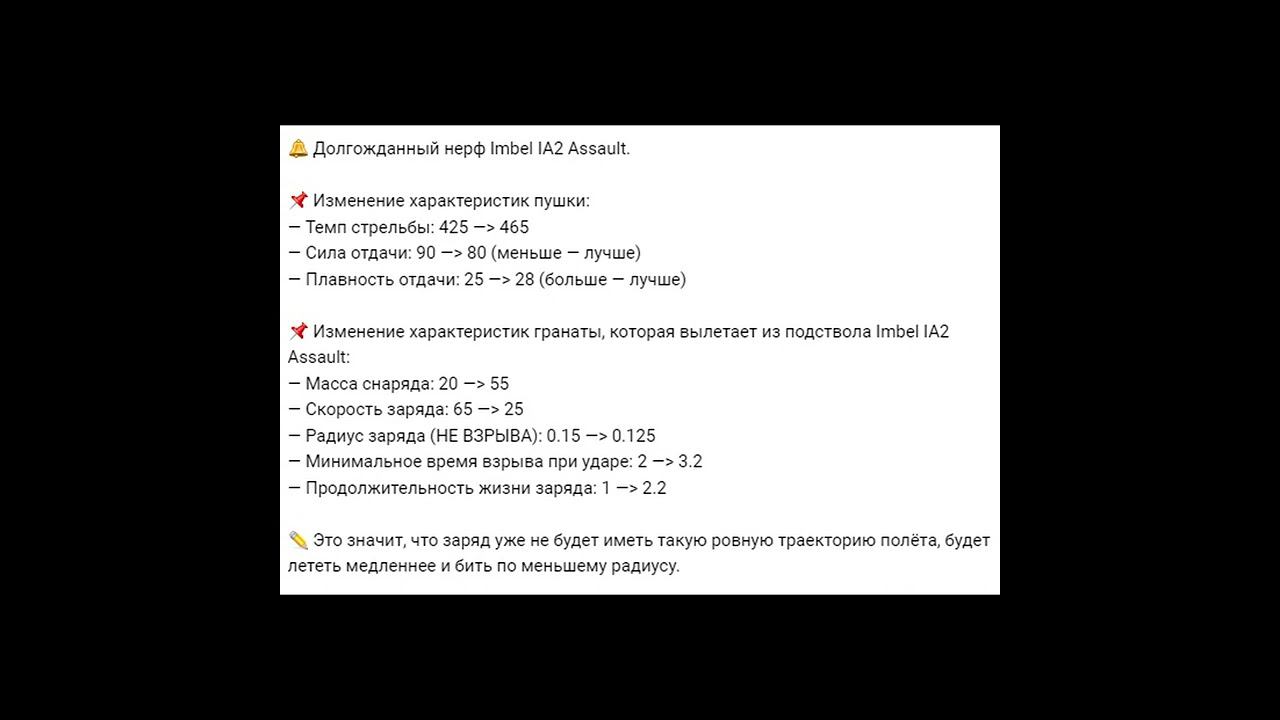 🔔 Долгожданный нерф Imbel IA2 Assault.

📌 Изменение характеристик пушки:
— Темп стрельбы: 425 —> 465
— Сила отдачи: 90 —> 80 (меньше — лучше)
— Плавность отдачи: 25 —> 28 (больше — лучше)

📌 Изменение характеристик гранаты, которая вылетает из подствола Imbel IA2 Assault:
— Масса снаряда: 20 —> 55
— Скорость заряда: 65 —> 25
— Радиус заряда (НЕ ВЗРЫВА): 0.15 —> 0.125
— Минимальное время взрыва при ударе: 2 —> 3.2
— Продолжительность жизни заряда: 1 —> 2.2

✏️ Это значит, что заряд уже не будет иметь такую ровную траекторию полёта, будет лететь медленнее и бить по меньшему радиусу.